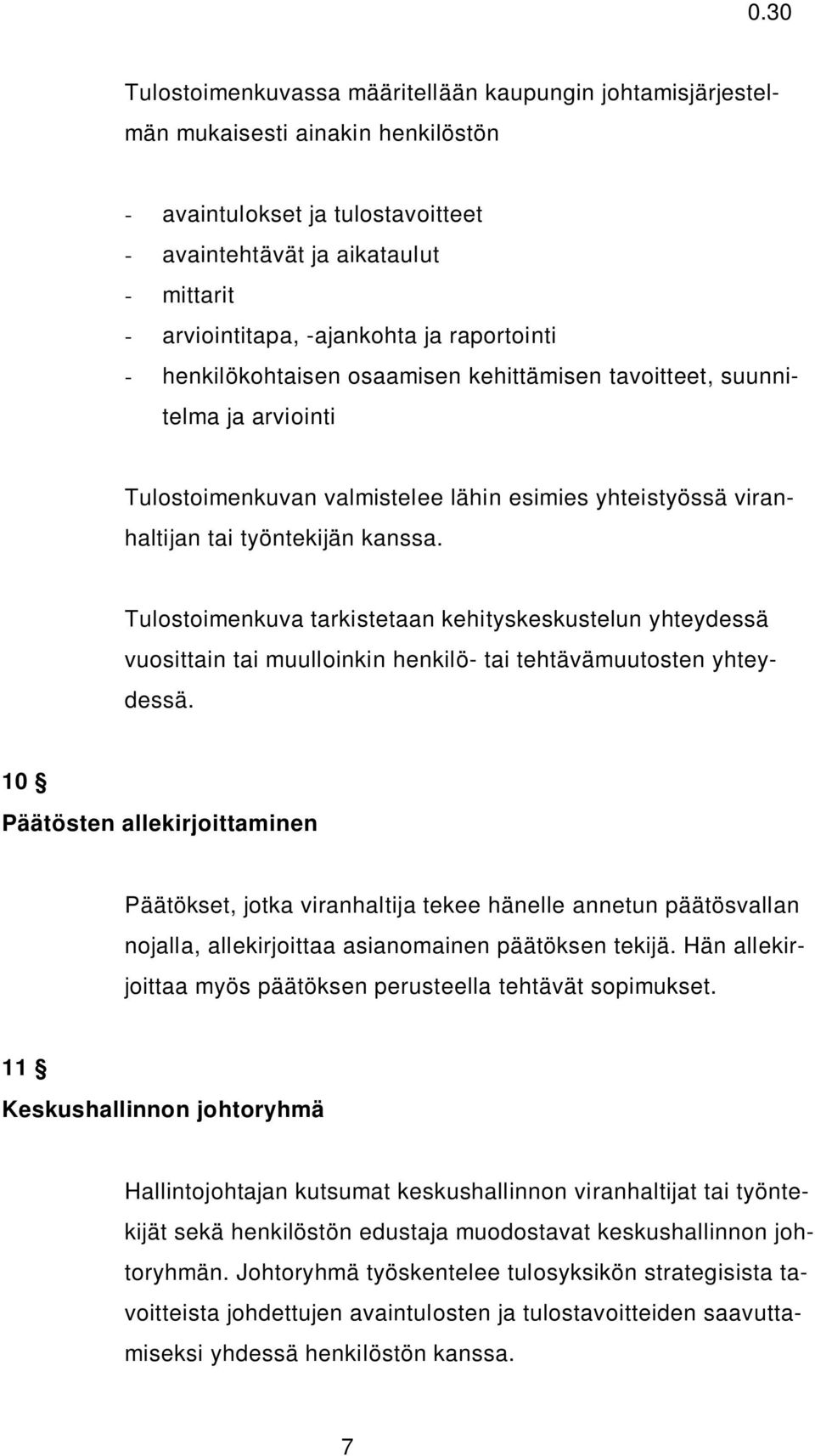 0.30

Tulostoimenkuvassa määritellään kaupungin johtamisjärjestelmän mukaisesti ainakin henkilöstön

- avaintulokset ja tulostavoitteet
- avaintehtävät ja aikataulut
- mittarit
- arviointitapa, -ajankohta ja raportointi
- henkilökohtaisen osaamisen kehittämisen tavoitteet, suunnitelma ja arviointi

Tulostoimenkuvan valmistelee lähin esimies yhteistyössä viranhaltijan tai työntekijän kanssa.

Tulostoimenkuva tarkistetaan kehityskeskustelun yhteydessä vuosittain tai muulloinkin henkilö- tai tehtävämuutosten yhteydessä.

10 §
Päätösten allekirjoittaminen

Päätökset, jotka viranhaltija tekee hänelle annetun päätösvallan nojalla, allekirjoittaa asianomainen päätöksen tekijä. Hän allekirjoittaa myös päätöksen perusteella tehtävät sopimukset.

11 §
Keskushallinnon johtoryhmä

Hallintojohtajan kutsumat keskushallinnon viranhaltijat tai työntekijät sekä henkilöstön edustaja muodostavat keskushallinnon johtoryhmän. Johtoryhmä työskentelee tulosyksikön strategisista tavoitteista johdettujen avaintulosten ja tulostavoitteiden saavuttamiseksi yhdessä henkilöstön kanssa.

7